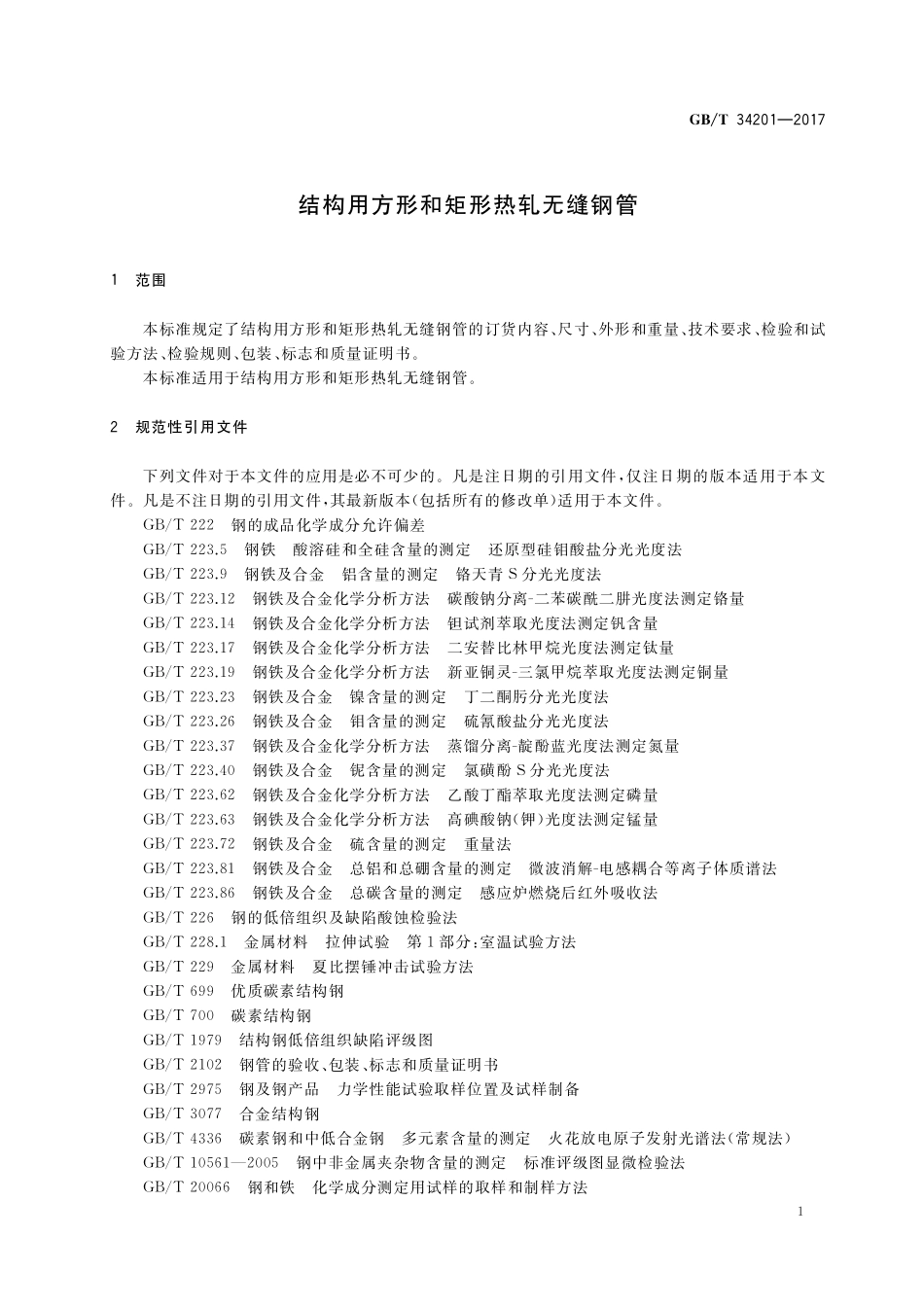 GB/T 34201—2017

结构用方形和矩形热轧无缝钢管

1 范围

本标准规定了结构用方形和矩形热轧无缝钢管的订货内容、尺寸、外形和重量、技术要求、检验和试验方法、检验规则、包装、标志和质量证明书。
本标准适用于结构用方形和矩形热轧无缝钢管。

2 规范性引用文件

下列文件对于本文件的应用是必不可少的。凡是注日期的引用文件，仅注日期的版本适用于本文件。凡是不注日期的引用文件，其最新版本(包括所有的修改单)适用于本文件。
GB/T 222 钢的成品化学成分允许偏差
GB/T 223.5 钢铁 酸溶硅和全硅含量的测定 还原型硅钼酸盐分光光度法
GB/T 223.9 钢铁及合金 铝含量的测定 铬天青S分光光度法
GB/T 223.12 钢铁及合金化学分析方法 碳酸钠分离-二苯碳酰二肼光度法测定铬量
GB/T 223.14 钢铁及合金化学分析方法 钽试剂萃取光度法测定钒含量
GB/T 223.17 钢铁及合金化学分析方法 二安替比林甲烷光度法测定钛量
GB/T 223.19 钢铁及合金化学分析方法 新亚铜灵-三氯甲烷萃取光度法测定铜量
GB/T 223.23 钢铁及合金 镍含量的测定 丁二酮肟分光光度法
GB/T 223.26 钢铁及合金 钼含量的测定 硫氰酸盐分光光度法
GB/T 223.37 钢铁及合金化学分析方法 蒸馏分离-靛酚蓝光度法测定氮量
GB/T 223.40 钢铁及合金 铌含量的测定 氯磺酚S分光光度法
GB/T 223.62 钢铁及合金化学分析方法 乙酸丁酯萃取光度法测定磷量
GB/T 223.63 钢铁及合金化学分析方法 高碘酸钠(钾)光度法测定锰量
GB/T 223.72 钢铁及合金 硫含量的测定 重量法
GB/T 223.81 钢铁及合金 总铝和总硼含量的测定 微波消解-电感耦合等离子体质谱法
GB/T 223.86 钢铁及合金 总碳含量的测定 感应炉燃烧后红外吸收法
GB/T 226 钢的低倍组织及缺陷酸蚀检验法
GB/T 228.1 金属材料 拉伸试验 第1部分:室温试验方法
GB/T 229 金属材料 夏比摆锤冲击试验方法
GB/T 699 优质碳素结构钢
GB/T 700 碳素结构钢
GB/T 1979 结构钢低倍组织缺陷评级图
GB/T 2102 钢管的验收、包装、标志和质量证明书
GB/T 2975 钢及钢产品 力学性能试验取样位置及试样制备
GB/T 3077 合金结构钢
GB/T 4336 碳素钢和中低合金钢 多元素含量的测定 火花放电原子发射光谱法(常规法)
GB/T 10561—2005 钢中非金属夹杂物含量的测定 标准评级图显微检验法
GB/T 20066 钢和铁 化学成分测定用试样的取样和制样方法

1